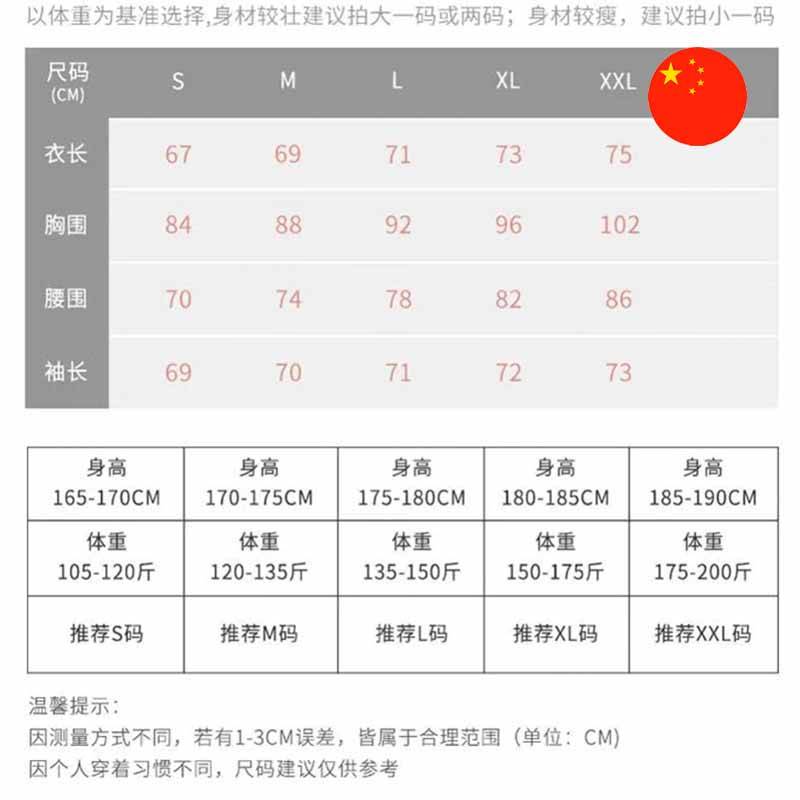 以体重为基准选择,身材较壮建议拍大一码或两码；身材较瘦，建议拍小一码

| 尺码 (CM) | S | M | L | XL | XXL |
|---|---|---|---|---|---|
| 衣长 | 67 | 69 | 71 | 73 | 75 |
| 胸围 | 84 | 88 | 92 | 96 | 102 |
| 腰围 | 70 | 74 | 78 | 82 | 86 |
| 袖长 | 69 | 70 | 71 | 72 | 73 |

| 身高 165-170CM | 身高 170-175CM | 身高 175-180CM | 身高 180-185CM | 身高 185-190CM |
|---|---|---|---|---|
| 体重 105-120斤 | 体重 120-135斤 | 体重 135-150斤 | 体重 150-175斤 | 体重 175-200斤 |
| 推荐S码 | 推荐M码 | 推荐L码 | 推荐XL码 | 推荐XXL码 |

温馨提示：
因测量方式不同，若有1-3CM误差，皆属于合理范围（单位：CM）
因个人穿着习惯不同，尺码建议仅供参考